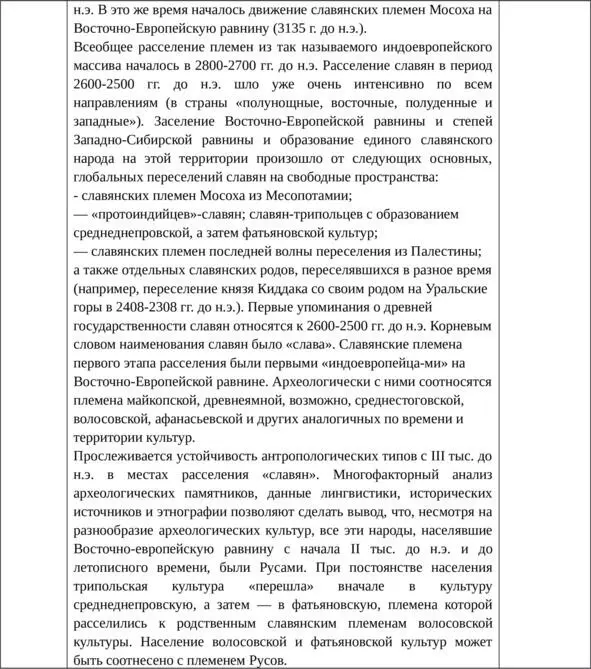 н.э. В это же время началось движение славянских племен Мосоха на Восточно-Европейскую равнину (3135 г. до н.э.).
Всеобщее расселение племен из так называемого индоевропейского массива началось в 2800-2700 гг. до н.э. Расселение славян в период 2600-2500 гг. до н.э. шло уже очень интенсивно по всем направлениям (в страны «полунощные, восточные, полуденные и западные»). Заселение Восточно-Европейской равнины и степей Западно-Сибирской равнины и образование единого славянского народа на этой территории произошло от следующих основных, глобальных переселений славян на свободные пространства:
- славянских племен Мосоха из Месопотамии;
— «протоиндийцев»-славян; славян-трипольцев с образованием среднеднепровской, а затем фатьяновской культур;
— славянских племен последней волны переселения из Палестины; а также отдельных славянских родов, переселявшихся в разное время (например, переселение князя Киддака со своим родом на Уральские горы в 2408-2308 гг. до н.э.). Первые упоминания о древней государственности славян относятся к 2600-2500 гг. до н.э. Корневым словом наименования славян было «слава». Славянские племена первого этапа расселения были первыми «индоевропейца-ми» на Восточно-Европейской равнине. Археологически с ними соотносятся племена майкопской, древнеямной, возможно, среднестоговской, волосовской, афанасьевской и других аналогичных по времени и территории культур.
Прослеживается устойчивость антропологических типов с III тыс. до н.э. в местах расселения «славян». Многофакторный анализ археологических памятников, данные лингвистики, исторических источников и этнографии позволяют сделать вывод, что, несмотря на разнообразие археологических культур, все эти народы, населявшие Восточно-европейскую равнину с начала II тыс. до н.э. и до летописного времени, были Русами. При постоянстве населения трипольская культура «перешла» вначале в культуру среднеднепровскую, а затем — в фатьяновскую, племена которой расселились к родственным славянским племенам волосовской культуры. Население волосовской и фатьяновской культур может быть соотнесено с племенем Русов.